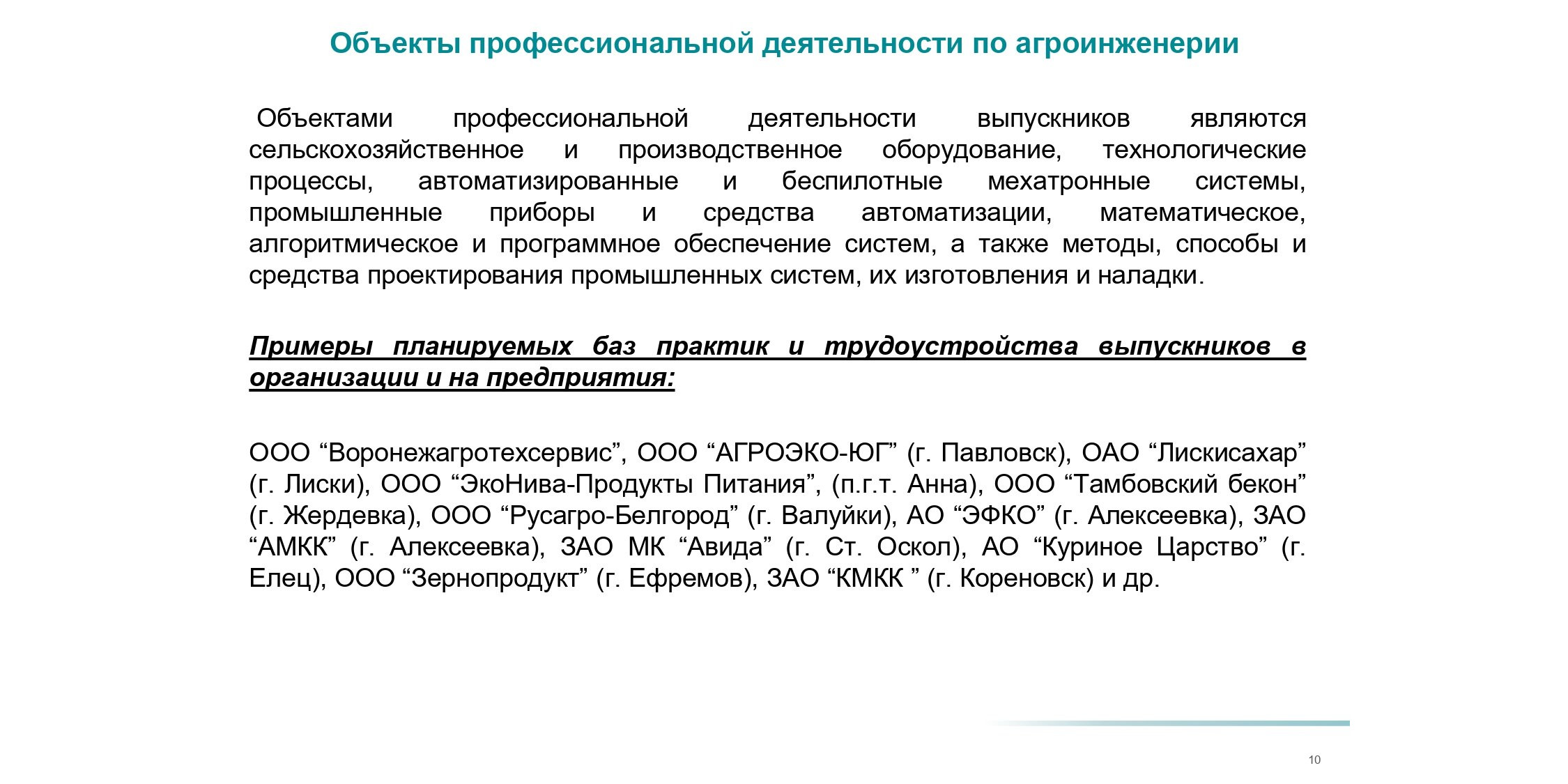 Объекты профессиональной деятельности по агроинженерии

Объектами профессиональной деятельности выпускников являются сельскохозяйственное и производственное оборудование, технологические процессы, автоматизированные и беспилотные мехатронные системы, промышленные приборы и средства автоматизации, математическое, алгоритмическое и программное обеспечение систем, а также методы, способы и средства проектирования промышленных систем, их изготовления и наладки.

Примеры планируемых баз практик и трудоустройства выпускников в организации и на предприятия:

ООО “Воронежагротехсервис”, ООО “АГРОЭКО-ЮГ” (г. Павловск), ОАО “Лискисахар” (г. Лиски), ООО “ЭкоНива-Продукты Питания”, (п.г.т. Анна), ООО “Тамбовский бекон” (г. Жердевка), ООО “Русагро-Белгород” (г. Валуйки), АО “ЭФКО” (г. Алексеевка), ЗАО “АМКК” (г. Алексеевка), ЗАО МК “Авида” (г. Ст. Оскол), АО “Куриное Царство” (г. Елец), ООО “Зернопродукт” (г. Ефремов), ЗАО “КМКК ” (г. Кореновск) и др.

10